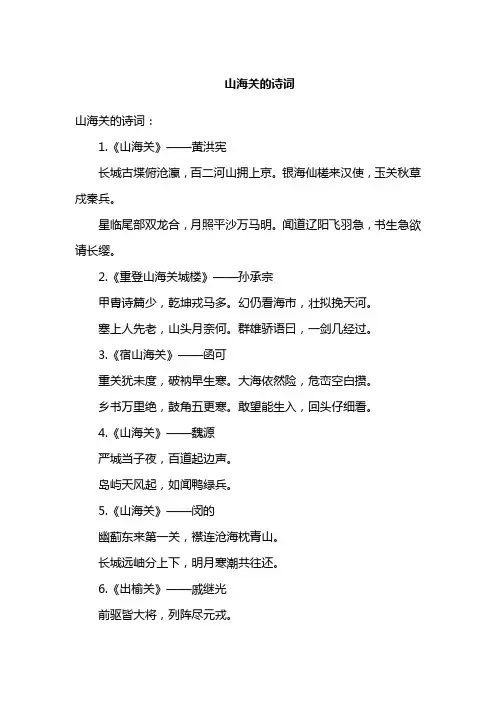 山海关的诗词

山海关的诗词：

1.《山海关》——黄洪宪

长城古堞俯沧瀛，百二河山拥上京。银海仙槎来汉使，玉关秋草戍秦兵。

星临尾部双龙合，月照平沙万马明。闻道辽阳飞羽急，书生急欲请长缨。

2.《重登山海关城楼》——孙承宗

甲胄诗篇少，乾坤戎马多。幻仍看海市，壮拟挽天河。

塞上人先老，山头月奈何。群雄骄语日，一剑几经过。

3.《宿山海关》——函可

重关犹未度，破衲早生寒。大海依然险，危峦空白攒。

乡书万里绝，鼓角五更寒。敢望能生入，回头仔细看。

4.《山海关》——魏源

严城当子夜，百道起边声。

岛屿天风起，如闻鸭绿兵。

5.《山海关》——闵的

幽蓟东来第一关，襟连沧海枕青山。

长城远岫分上下，明月寒潮共往还。

6.《出榆关》——戚继光

前驱皆大将，列阵尽元戎。